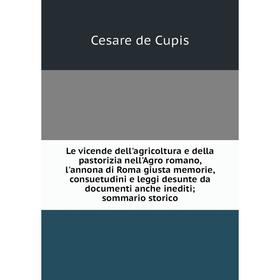 Cesare de Cupis

Le vicende dell'agricoltura e della pastorizia nell'Agro romano, l'annona di Roma giusta memorie, consuetudini e leggi desunte da documenti anche inediti; sommario storico